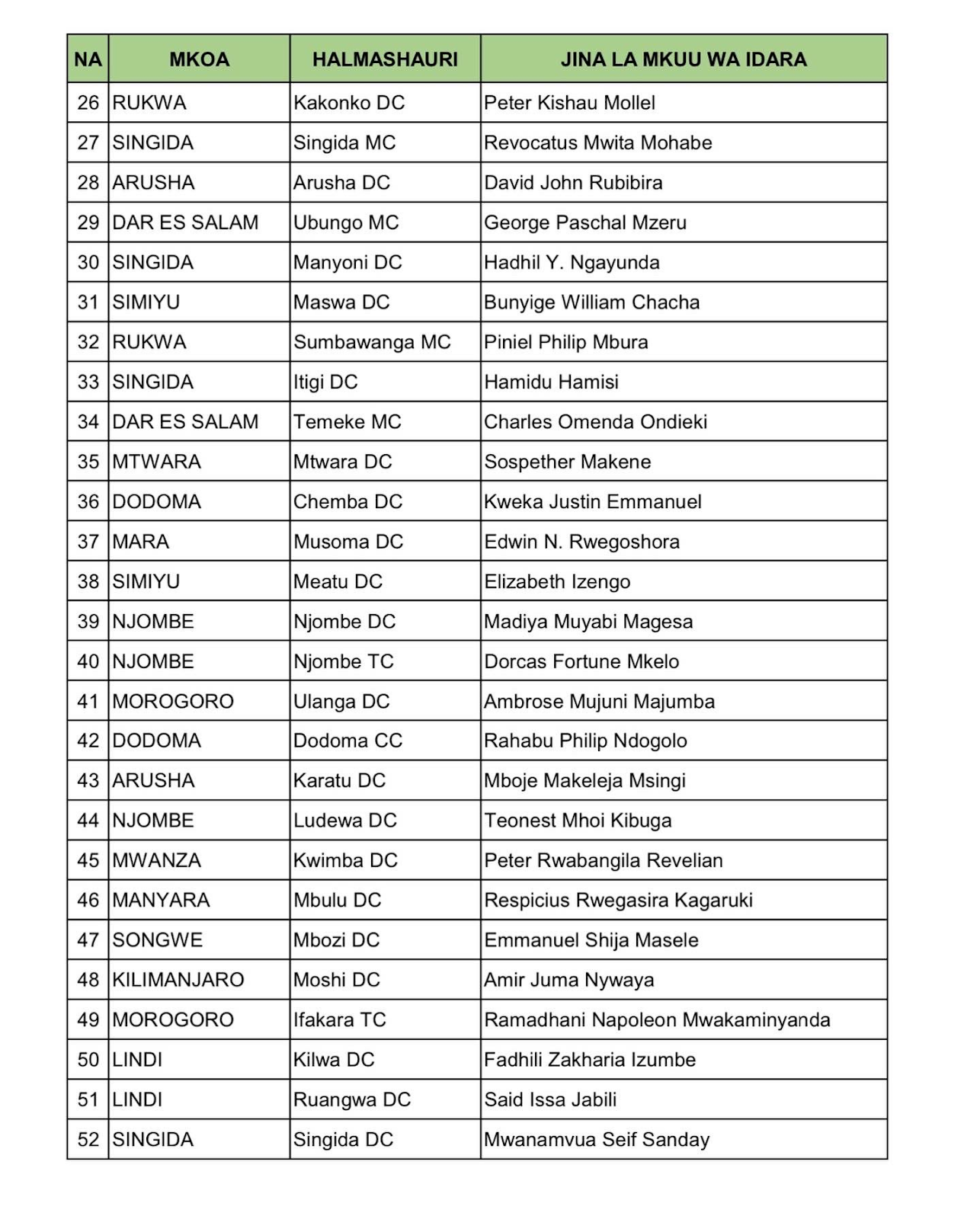 | NA | MKOA | HALMASHAURI | JINA LA MKUU WA IDARA |
|---|---|---|---|
| 26 | RUKWA | Kakonko DC | Peter Kishau Mollel |
| 27 | SINGIDA | Singida MC | Revocatus Mwita Mohabe |
| 28 | ARUSHA | Arusha DC | David John Rubibira |
| 29 | DAR ES SALAM | Ubungo MC | George Paschal Mzeru |
| 30 | SINGIDA | Manyoni DC | Hadhil Y. Ngayunda |
| 31 | SIMIYU | Maswa DC | Bunyige William Chacha |
| 32 | RUKWA | Sumbawanga MC | Piniel Philip Mbura |
| 33 | SINGIDA | Itigi DC | Hamidu Hamisi |
| 34 | DAR ES SALAM | Temeke MC | Charles Omenda Ondieki |
| 35 | MTWARA | Mtwara DC | Sospether Makene |
| 36 | DODOMA | Chemba DC | Kweka Justin Emmanuel |
| 37 | MARA | Musoma DC | Edwin N. Rwegoshora |
| 38 | SIMIYU | Meatu DC | Elizabeth Izengo |
| 39 | NJOMBE | Njombe DC | Madiya Muyabi Magesa |
| 40 | NJOMBE | Njombe TC | Dorcas Fortune Mkelo |
| 41 | MOROGORO | Ulanga DC | Ambrose Mujuni Majumba |
| 42 | DODOMA | Dodoma CC | Rahabu Philip Ndogolo |
| 43 | ARUSHA | Karatu DC | Mboje Makeleja Msingi |
| 44 | NJOMBE | Ludewa DC | Teonest Mhoi Kibuga |
| 45 | MWANZA | Kwimba DC | Peter Rwabangila Revelian |
| 46 | MANYARA | Mbulu DC | Respicius Rwegasira Kagaruki |
| 47 | SONGWE | Mbozi DC | Emmanuel Shija Masele |
| 48 | KILIMANJARO | Moshi DC | Amir Juma Nywaya |
| 49 | MOROGORO | Ifakara TC | Ramadhani Napoleon Mwakaminyanda |
| 50 | LINDI | Kilwa DC | Fadhili Zakharia Izumbe |
| 51 | LINDI | Ruangwa DC | Said Issa Jabili |
| 52 | SINGIDA | Singida DC | Mwanamvua Seif Sanday |